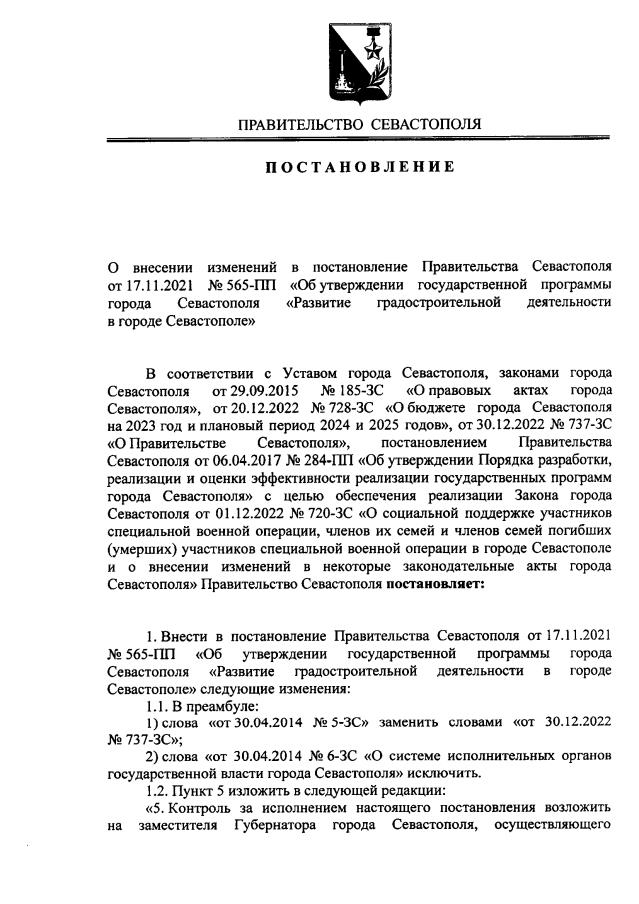 ПРАВИТЕЛЬСТВО СЕВАСТОПОЛЯ

ПОСТАНОВЛЕНИЕ

О внесении изменений в постановление Правительства Севастополя от 17.11.2021 № 565-ПП «Об утверждении государственной программы города Севастополя «Развитие градостроительной деятельности в городе Севастополе»

В соответствии с Уставом города Севастополя, законами города Севастополя от 29.09.2015 № 185-ЗС «О правовых актах города Севастополя», от 20.12.2022 № 728-ЗС «О бюджете города Севастополя на 2023 год и плановый период 2024 и 2025 годов», от 30.12.2022 № 737-ЗС «О Правительстве Севастополя», постановлением Правительства Севастополя от 06.04.2017 № 284-ПП «Об утверждении Порядка разработки, реализации и оценки эффективности реализации государственных программ города Севастополя» с целью обеспечения реализации Закона города Севастополя от 01.12.2022 № 720-ЗС «О социальной поддержке участников специальной военной операции, членов их семей и членов семей погибших (умерших) участников специальной военной операции в городе Севастополе и о внесении изменений в некоторые законодательные акты города Севастополя» Правительство Севастополя постановляет:

1. Внести в постановление Правительства Севастополя от 17.11.2021 № 565-ПП «Об утверждении государственной программы города Севастополя «Развитие градостроительной деятельности в городе Севастополе» следующие изменения:

1.1. В преамбуле:

1) слова «от 30.04.2014 № 5-ЗС» заменить словами «от 30.12.2022 № 737-ЗС»;

2) слова «от 30.04.2014 № 6-ЗС «О системе исполнительных органов государственной власти города Севастополя» исключить.

1.2. Пункт 5 изложить в следующей редакции:

«5. Контроль за исполнением настоящего постановления возложить на заместителя Губернатора города Севастополя, осуществляющего